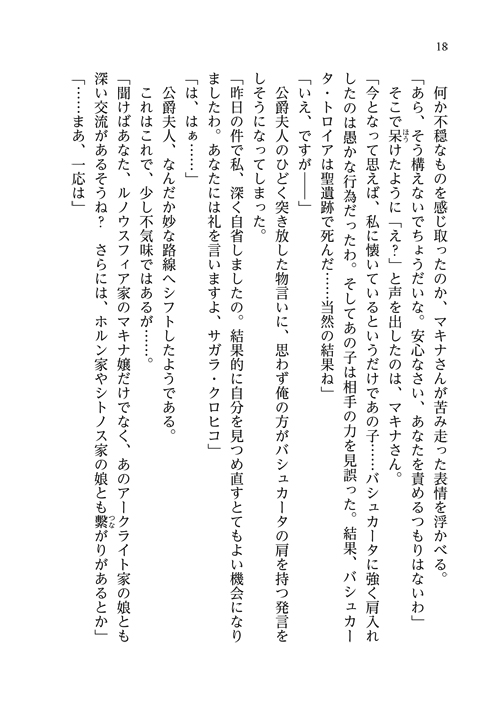 18

何か不穏なものを感じ取ったのか、マキナさんが苦み走った表情を浮かべる。

「あら、そう構えないでちょうだいな。安心なさい、あなたを責めるつもりはないわ」

そこで呆けたように「え?」と声を出したのは、マキナさん。

「今となって思えば、私に懐いているというだけであの子……バシュカータに強く肩入れしたのは愚かな行為だったわ。そしてあの子は相手の力を見誤った。結果、バシュカータ・トロイアは聖遺跡で死んだ……当然の結果ね」

「いえ、ですが――」

公爵夫人のひどく突き放した物言いに、思わず俺の方がバシュカータの肩を持つ発言をしそうになってしまった。

「昨日の件で私、深く自省しましたの。結果的に自分を見つめ直すとてもよい機会になりましたわ。あなたには礼を言いますよ、サガラ・クロヒコ」

「は、はぁ……」

公爵夫人、なんだか妙な路線へシフトしたようである。

これはこれで、少し不気味ではあるが……。

「聞けばあなた、ルノウスフィア家のマキナ嬢だけでなく、あのアークライト家の娘とも深い交流があるそうね? さらには、ホルン家やシトノス家の娘とも繋がりがあるとか」

「……まあ、一応は」